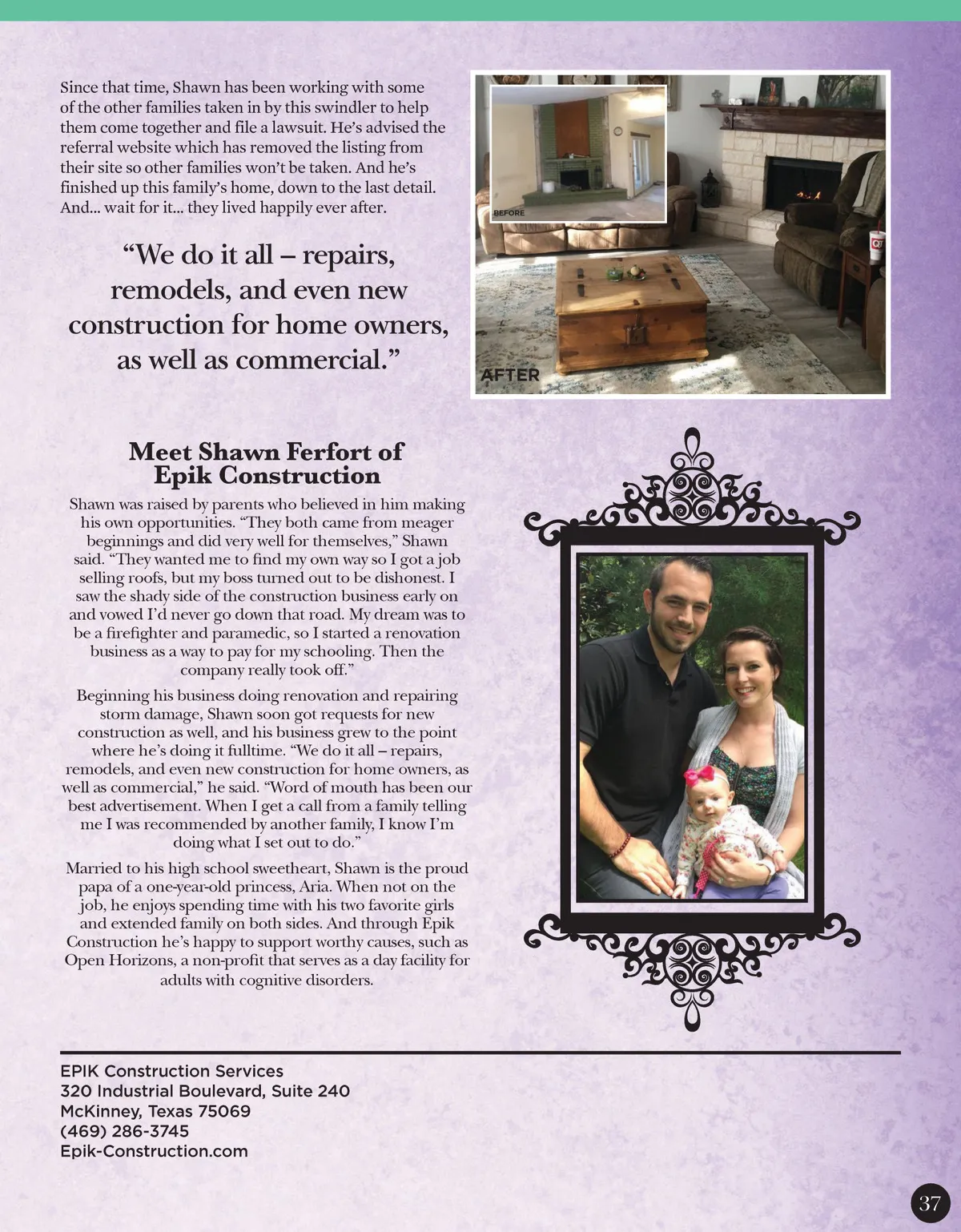 Since that time, Shawn has been working with some of the other families taken in by this swindler to help them come together and file a lawsuit. He's advised the referral website which has removed the listing from their site so other families won't be taken. And he's finished up this family's home, down to the last detail. And... wait for it... they lived happily ever after.

"We do it all – repairs, remodels, and even new construction for home owners, as well as commercial."

BEFORE

AFTER

Meet Shawn Ferfort of Epik Construction

Shawn was raised by parents who believed in him making his own opportunities. "They both came from meager beginnings and did very well for themselves," Shawn said. "They wanted me to find my own way so I got a job selling roofs, but my boss turned out to be dishonest. I saw the shady side of the construction business early on and vowed I'd never go down that road. My dream was to be a firefighter and paramedic, so I started a renovation business as a way to pay for my schooling. Then the company really took off."

Beginning his business doing renovation and repairing storm damage, Shawn soon got requests for new construction as well, and his business grew to the point where he's doing it fulltime. "We do it all – repairs, remodels, and even new construction for home owners, as well as commercial," he said. "Word of mouth has been our best advertisement. When I get a call from a family telling me I was recommended by another family, I know I'm doing what I set out to do."

Married to his high school sweetheart, Shawn is the proud papa of a one-year-old princess, Aria. When not on the job, he enjoys spending time with his two favorite girls and extended family on both sides. And through Epik Construction he's happy to support worthy causes, such as Open Horizons, a non-profit that serves as a day facility for adults with cognitive disorders.

EPIK Construction Services
320 Industrial Boulevard, Suite 240
McKinney, Texas 75069
(469) 286-3745
Epik-Construction.com

37